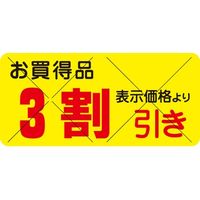 お買得品
3割
表示価格より
引き